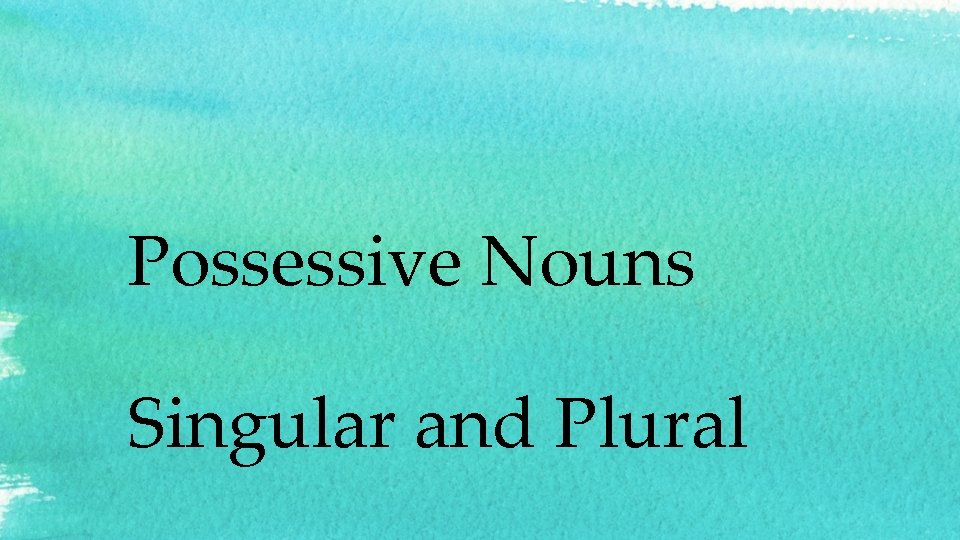 Possessive Nouns

Singular and Plural